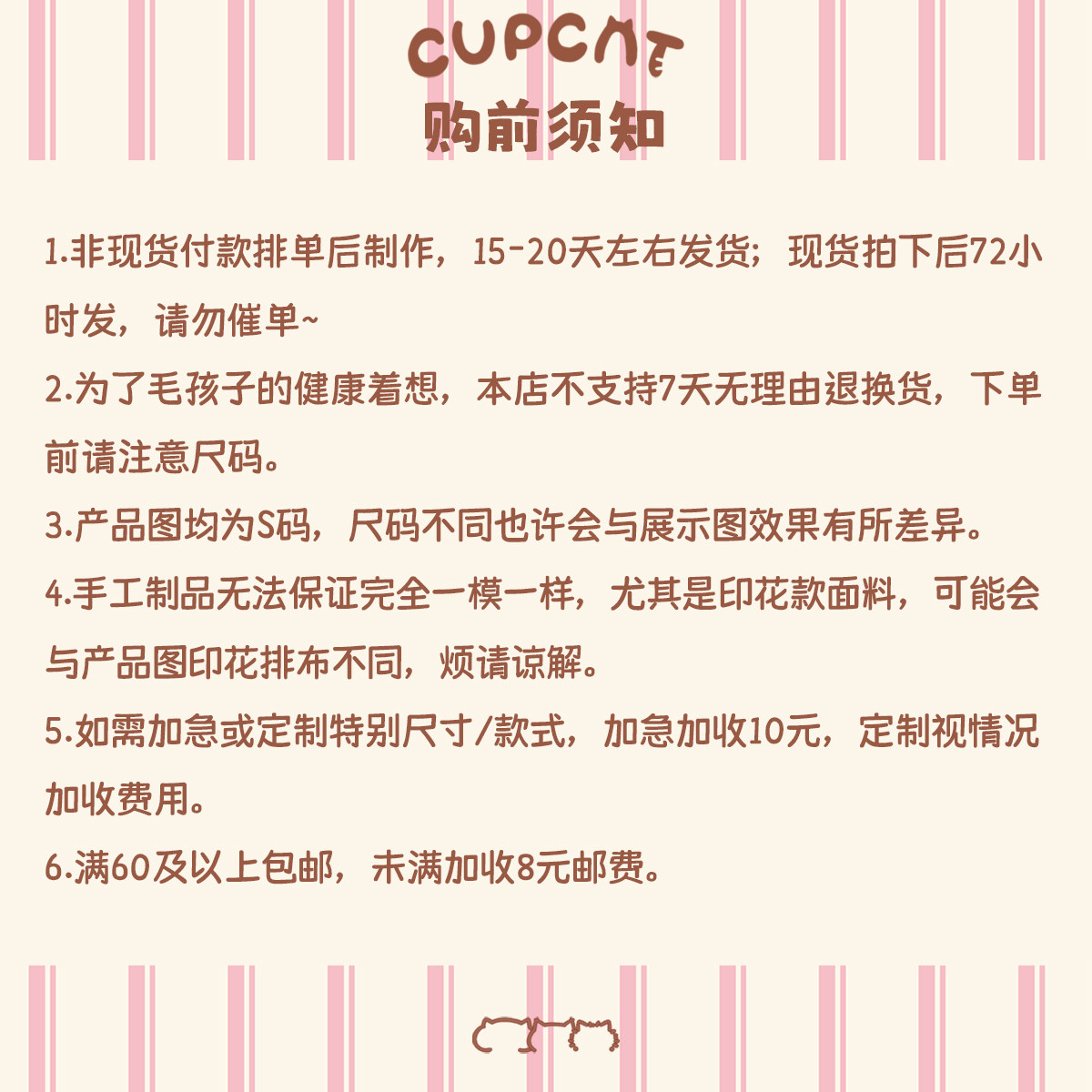 CUPCAT
购前须知

1.非现货付款排单后制作，15-20天左右发货；现货拍下后72小时发，请勿催单~

2.为了毛孩子的健康着想，本店不支持7天无理由退换货，下单前请注意尺码。

3.产品图均为S码，尺码不同也许会与展示图效果有所差异。

4.手工制品无法保证完全一模一样，尤其是印花款面料，可能会与产品图印花排布不同，烦请谅解。

5.如需加急或定制特别尺寸/款式，加急加收10元，定制视情况加收费用。

6.满60及以上包邮，未满加收8元邮费。